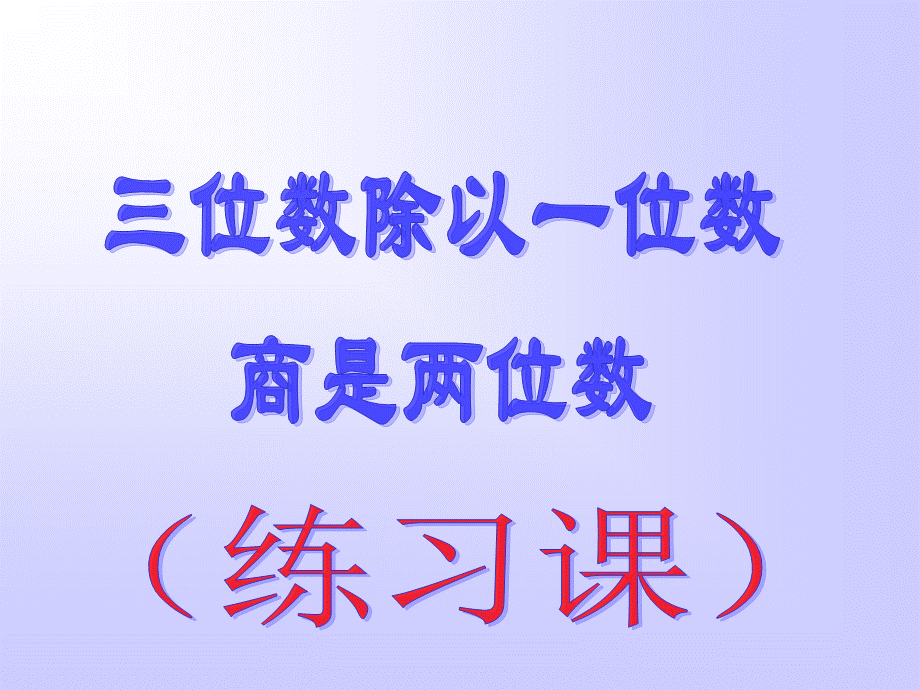 三位数除以一位数

商是两位数

（练习课）